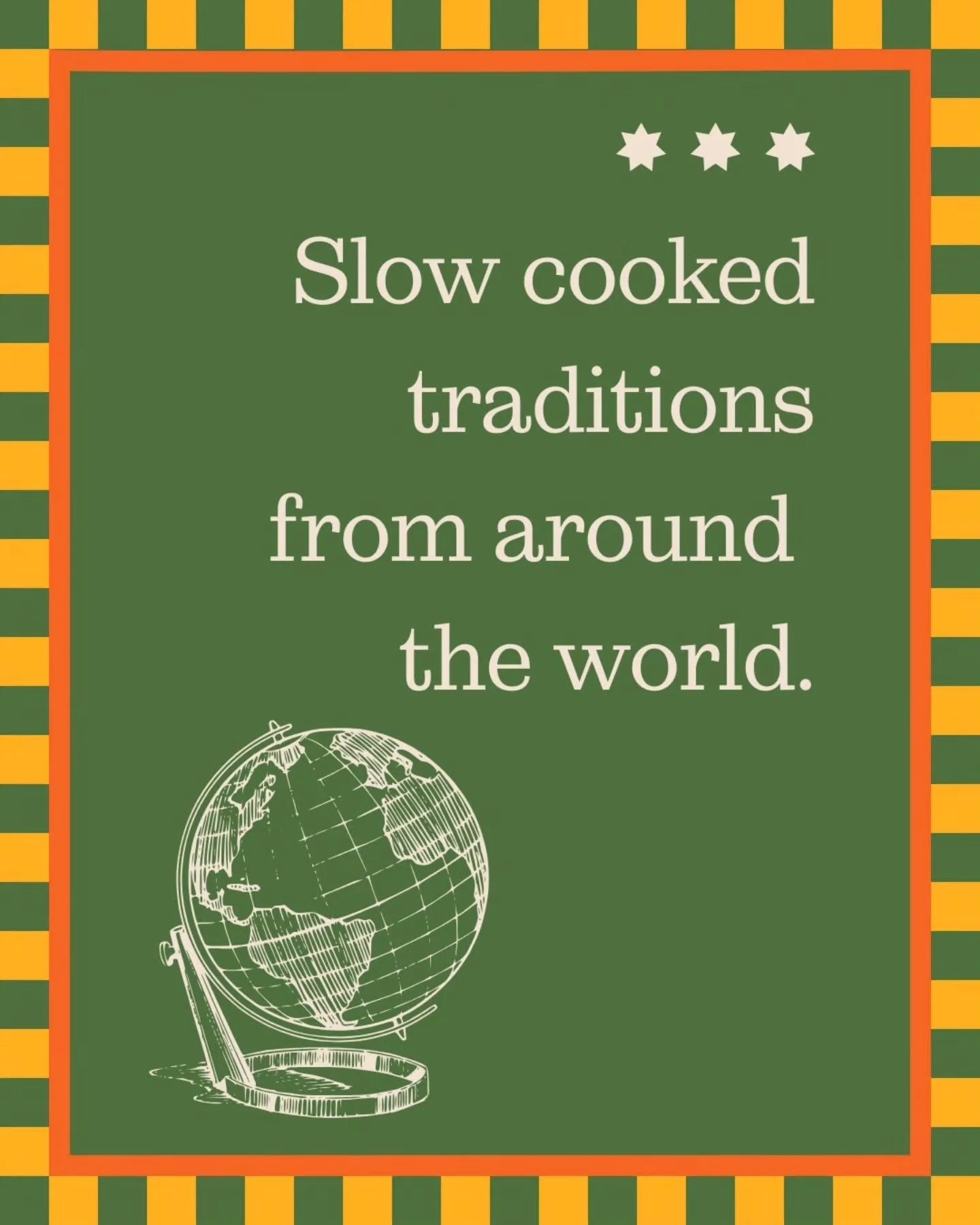 Slow cooked traditions from around the world.